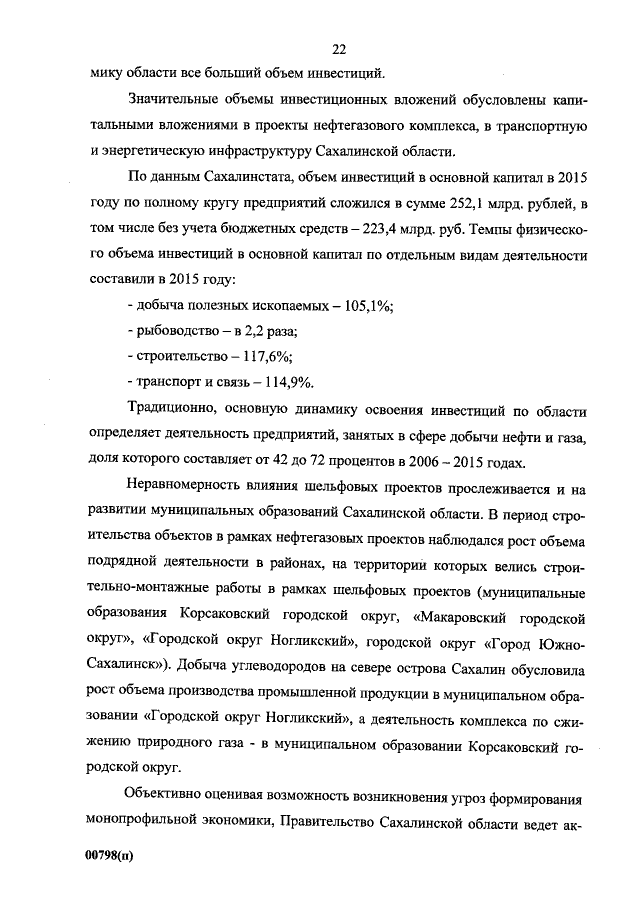 22

мику области все больший объем инвестиций.

Значительные объемы инвестиционных вложений обусловлены капитальными вложениями в проекты нефтегазового комплекса, в транспортную и энергетическую инфраструктуру Сахалинской области.

По данным Сахалинстата, объем инвестиций в основной капитал в 2015 году по полному кругу предприятий сложился в сумме 252,1 млрд. рублей, в том числе без учета бюджетных средств – 223,4 млрд. руб. Темпы физического объема инвестиций в основной капитал по отдельным видам деятельности составили в 2015 году:

- добыча полезных ископаемых – 105,1%;

- рыбоводство – в 2,2 раза;

- строительство – 117,6%;

- транспорт и связь – 114,9%.

Традиционно, основную динамику освоения инвестиций по области определяет деятельность предприятий, занятых в сфере добычи нефти и газа, доля которого составляет от 42 до 72 процентов в 2006 – 2015 годах.

Неравномерность влияния шельфовых проектов прослеживается и на развитии муниципальных образований Сахалинской области. В период строительства объектов в рамках нефтегазовых проектов наблюдался рост объема подрядной деятельности в районах, на территории которых велись строительно-монтажные работы в рамках шельфовых проектов (муниципальные образования Корсаковский городской округ, «Макаровский городской округ», «Городской округ Ногликский», городской округ «Город Южно-Сахалинск»). Добыча углеводородов на севере острова Сахалин обусловила рост объема производства промышленной продукции в муниципальном образовании «Городской округ Ногликский», а деятельность комплекса по сжижению природного газа - в муниципальном образовании Корсаковский городской округ.

Объективно оценивая возможность возникновения угроз формирования монопрофильной экономики, Правительство Сахалинской области ведет ак-

00798(п)